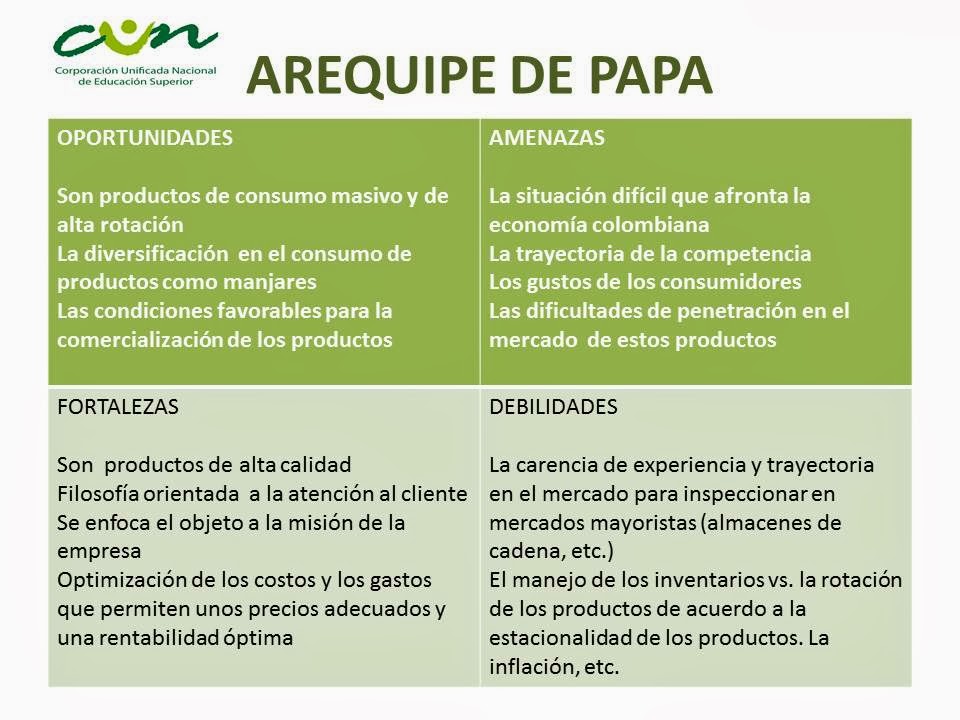 cun
Corporación Unificada Nacional de Educación Superior

AREQUIPE DE PAPA

| OPORTUNIDADES<br><br>Son productos de consumo masivo y de alta rotación<br>La diversificación en el consumo de productos como manjares<br>Las condiciones favorables para la comercialización de los productos | AMENAZAS<br><br>La situación difícil que afronta la economía colombiana<br>La trayectoria de la competencia<br>Los gustos de los consumidores<br>Las dificultades de penetración en el mercado de estos productos |
|---|---|
| FORTALEZAS<br><br>Son productos de alta calidad<br>Filosofía orientada a la atención al cliente<br>Se enfoca el objeto a la misión de la empresa<br>Optimización de los costos y los gastos que permiten unos precios adecuados y una rentabilidad óptima | DEBILIDADES<br><br>La carencia de experiencia y trayectoria en el mercado para inspeccionar en mercados mayoristas (almacenes de cadena, etc.)<br>El manejo de los inventarios vs. la rotación de los productos de acuerdo a la estacionalidad de los productos. La inflación, etc. |